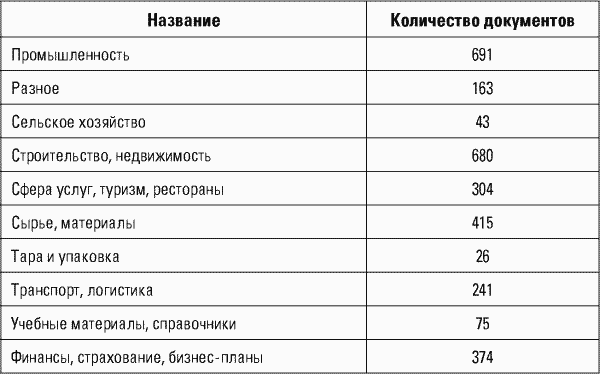 | Название | Количество документов |
|---|---|
| Промышленность | 691 |
| Разное | 163 |
| Сельское хозяйство | 43 |
| Строительство, недвижимость | 680 |
| Сфера услуг, туризм, рестораны | 304 |
| Сырье, материалы | 415 |
| Тара и упаковка | 26 |
| Транспорт, логистика | 241 |
| Учебные материалы, справочники | 75 |
| Финансы, страхование, бизнес-планы | 374 |